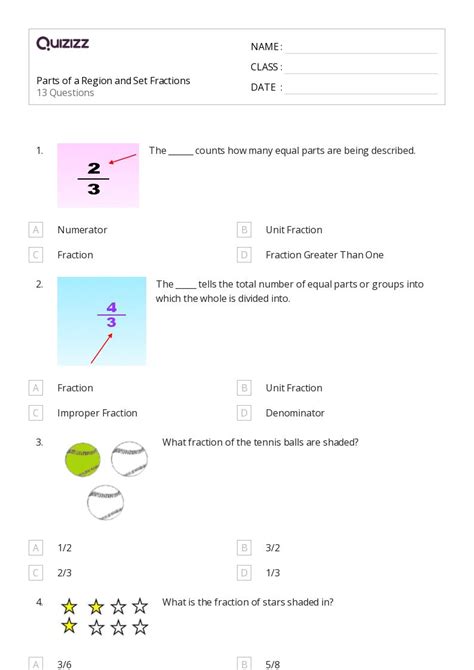 Quizizz

NAME :
CLASS :
DATE :

Parts of a Region and Set Fractions
13 Questions

1. $\frac{2}{3}$ The ______ counts how many equal parts are being described.

A Numerator
B Unit Fraction
C Fraction
D Fraction Greater Than One

2. $\frac{4}{3}$ The _____ tells the total number of equal parts or groups into which the whole is divided into.

A Fraction
B Unit Fraction
C Improper Fraction
D Denominator

3. What fraction of the tennis balls are shaded?

A 1/2
B 3/2
C 2/3
D 1/3

4. What is the fraction of stars shaded in?

A 3/6
B 5/8